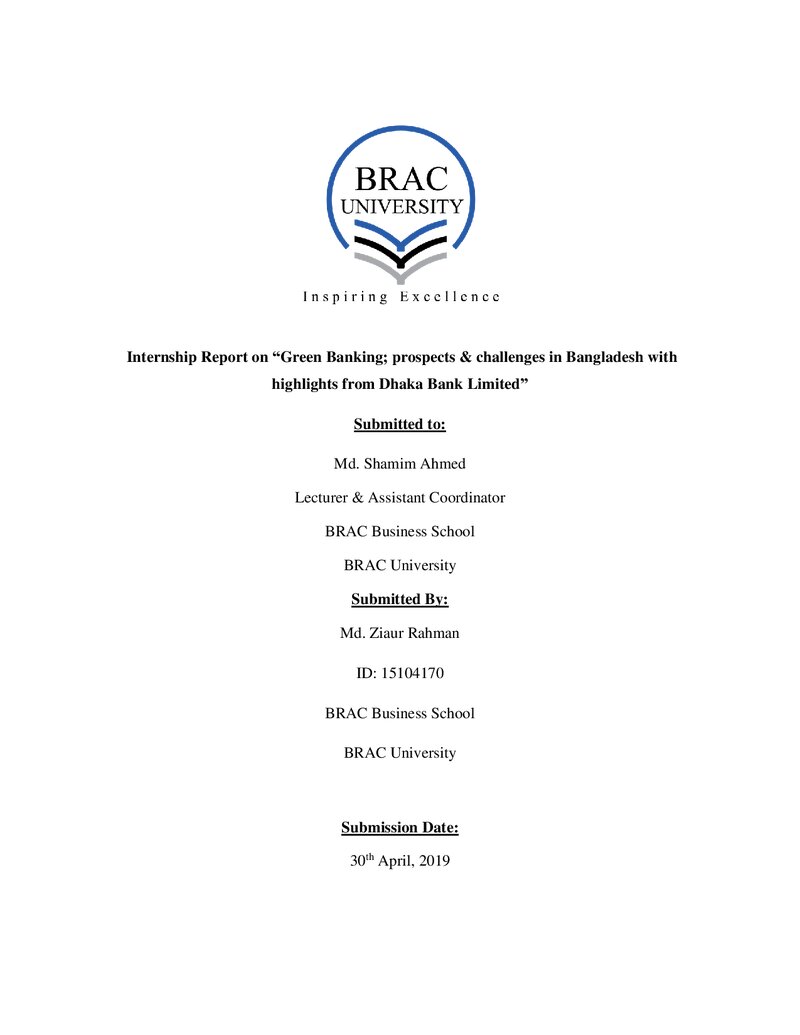 BRAC
UNIVERSITY

Inspiring Excellence

Internship Report on "Green Banking; prospects & challenges in Bangladesh with highlights from Dhaka Bank Limited"

Submitted to:

Md. Shamim Ahmed

Lecturer & Assistant Coordinator

BRAC Business School

BRAC University

Submitted By:

Md. Ziaur Rahman

ID: 15104170

BRAC Business School

BRAC University

Submission Date:

30th April, 2019